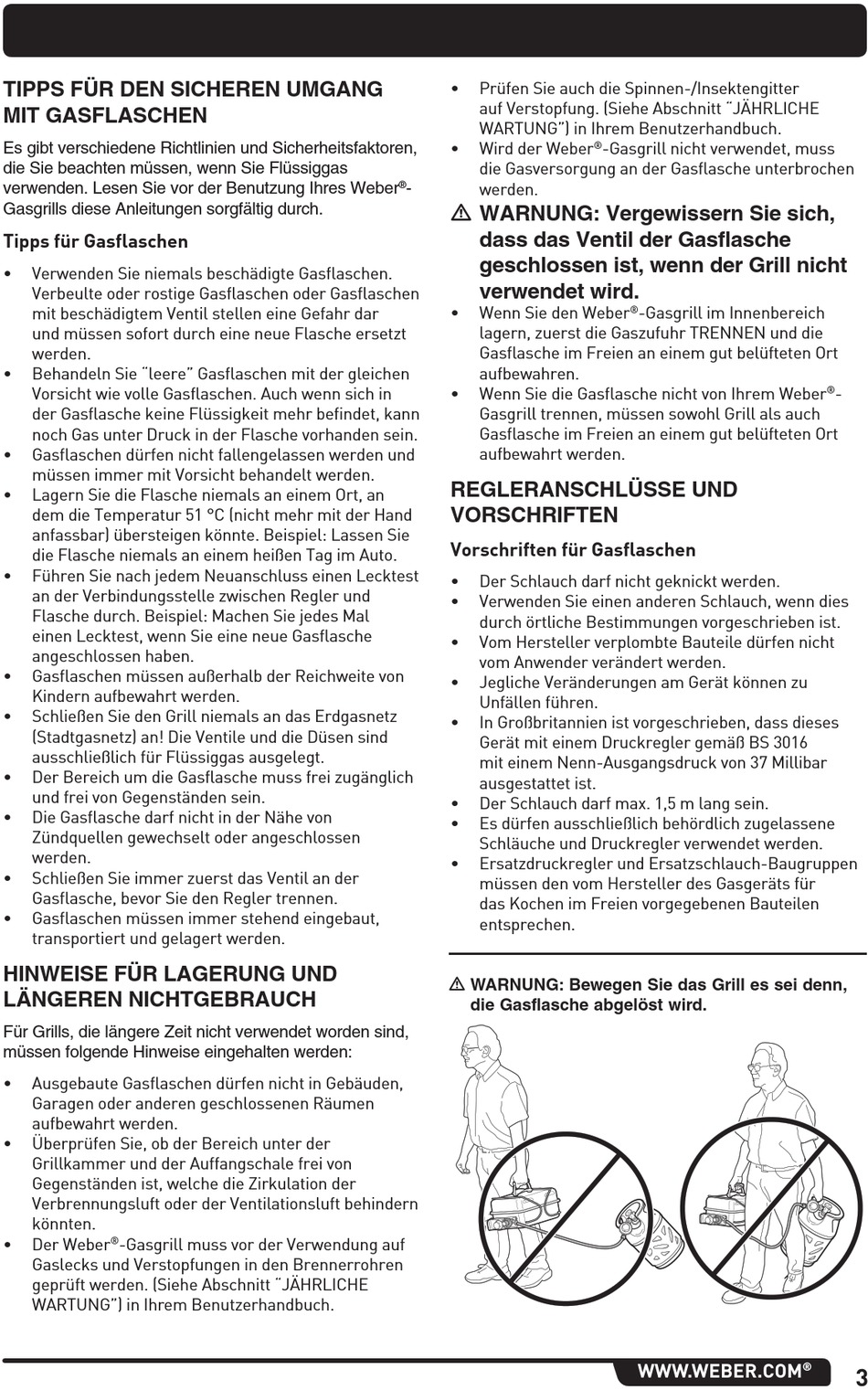 TIPPS FÜR DEN SICHEREN UMGANG MIT GASFLASCHEN

Es gibt verschiedene Richtlinien und Sicherheitsfaktoren, die Sie beachten müssen, wenn Sie Flüssiggas verwenden. Lesen Sie vor der Benutzung Ihres Weber®-Gasgrills diese Anleitungen sorgfältig durch.

Tipps für Gasflaschen

• Verwenden Sie niemals beschädigte Gasflaschen. Verbeulte oder rostige Gasflaschen oder Gasflaschen mit beschädigtem Ventil stellen eine Gefahr dar und müssen sofort durch eine neue Flasche ersetzt werden.
• Behandeln Sie "leere" Gasflaschen mit der gleichen Vorsicht wie volle Gasflaschen. Auch wenn sich in der Gasflasche keine Flüssigkeit mehr befindet, kann noch Gas unter Druck in der Flasche vorhanden sein.
• Gasflaschen dürfen nicht fallengelassen werden und müssen immer mit Vorsicht behandelt werden.
• Lagern Sie die Flasche niemals an einem Ort, an dem die Temperatur 51 °C (nicht mehr mit der Hand anfassbar) übersteigen könnte. Beispiel: Lassen Sie die Flasche niemals an einem heißen Tag im Auto.
• Führen Sie nach jedem Neuanschluss einen Lecktest an der Verbindungsstelle zwischen Regler und Flasche durch. Beispiel: Machen Sie jedes Mal einen Lecktest, wenn Sie eine neue Gasflasche angeschlossen haben.
• Gasflaschen müssen außerhalb der Reichweite von Kindern aufbewahrt werden.
• Schließen Sie den Grill niemals an das Erdgasnetz (Stadtgasnetz) an! Die Ventile und die Düsen sind ausschließlich für Flüssiggas ausgelegt.
• Der Bereich um die Gasflasche muss frei zugänglich und frei von Gegenständen sein.
• Die Gasflasche darf nicht in der Nähe von Zündquellen gewechselt oder angeschlossen werden.
• Schließen Sie immer zuerst das Ventil an der Gasflasche, bevor Sie den Regler trennen.
• Gasflaschen müssen immer stehend eingebaut, transportiert und gelagert werden.

HINWEISE FÜR LAGERUNG UND LÄNGEREN NICHTGEBRAUCH

Für Grills, die längere Zeit nicht verwendet worden sind, müssen folgende Hinweise eingehalten werden:

• Ausgebaute Gasflaschen dürfen nicht in Gebäuden, Garagen oder anderen geschlossenen Räumen aufbewahrt werden.
• Überprüfen Sie, ob der Bereich unter der Grillkammer und der Auffangschale frei von Gegenständen ist, welche die Zirkulation der Verbrennungsluft oder der Ventilationsluft behindern könnten.
• Der Weber®-Gasgrill muss vor der Verwendung auf Gaslecks und Verstopfungen in den Brennerrohren geprüft werden. (Siehe Abschnitt "JÄHRLICHE WARTUNG") in Ihrem Benutzerhandbuch.
• Prüfen Sie auch die Spinnen-/Insektengitter auf Verstopfung. (Siehe Abschnitt "JÄHRLICHE WARTUNG") in Ihrem Benutzerhandbuch.
• Wird der Weber®-Gasgrill nicht verwendet, muss die Gasversorgung an der Gasflasche unterbrochen werden.

⚠ WARNUNG: Vergewissern Sie sich, dass das Ventil der Gasflasche geschlossen ist, wenn der Grill nicht verwendet wird.

• Wenn Sie den Weber®-Gasgrill im Innenbereich lagern, zuerst die Gaszufuhr TRENNEN und die Gasflasche im Freien an einem gut belüfteten Ort aufbewahren.
• Wenn Sie die Gasflasche nicht von Ihrem Weber®-Gasgrill trennen, müssen sowohl Grill als auch Gasflasche im Freien an einem gut belüfteten Ort aufbewahrt werden.

REGLERANSCHLÜSSE UND VORSCHRIFTEN

Vorschriften für Gasflaschen

• Der Schlauch darf nicht geknickt werden.
• Verwenden Sie einen anderen Schlauch, wenn dies durch örtliche Bestimmungen vorgeschrieben ist.
• Vom Hersteller verplombte Bauteile dürfen nicht vom Anwender verändert werden.
• Jegliche Veränderungen am Gerät können zu Unfällen führen.
• In Großbritannien ist vorgeschrieben, dass dieses Gerät mit einem Druckregler gemäß BS 3016 mit einem Nenn-Ausgangsdruck von 37 Millibar ausgestattet ist.
• Der Schlauch darf max. 1,5 m lang sein.
• Es dürfen ausschließlich behördlich zugelassene Schläuche und Druckregler verwendet werden.
• Ersatzdruckregler und Ersatzschlauch-Baugruppen müssen den vom Hersteller des Gasgeräts für das Kochen im Freien vorgegebenen Bauteilen entsprechen.

⚠ WARNUNG: Bewegen Sie das Grill es sei denn, die Gasflasche abgelöst wird.

WWW.WEBER.COM®
3